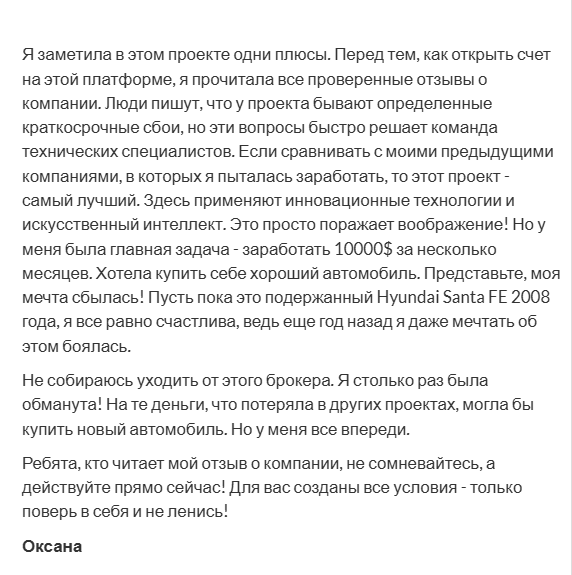 Я заметила в этом проекте одни плюсы. Перед тем, как открыть счет на этой платформе, я прочитала все проверенные отзывы о компании. Люди пишут, что у проекта бывают определенные краткосрочные сбои, но эти вопросы быстро решает команда технических специалистов. Если сравнивать с моими предыдущими компаниями, в которых я пыталась заработать, то этот проект - самый лучший. Здесь применяют инновационные технологии и искусственный интеллект. Это просто поражает воображение! Но у меня была главная задача - заработать 10000$ за несколько месяцев. Хотела купить себе хороший автомобиль. Представьте, моя мечта сбылась! Пусть пока это подержанный Hyundai Santa FE 2008 года, я все равно счастлива, ведь еще год назад я даже мечтать об этом боялась.

Не собираюсь уходить от этого брокера. Я столько раз была обманута! На те деньги, что потеряла в других проектах, могла бы купить новый автомобиль. Но у меня все впереди.

Ребята, кто читает мой отзыв о компании, не сомневайтесь, а действуйте прямо сейчас! Для вас созданы все условия - только поверь в себя и не ленись!

Оксана